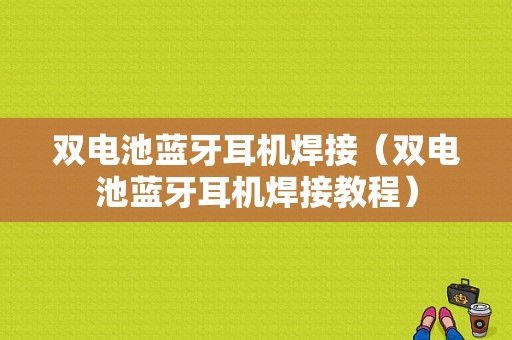 双电池蓝牙耳机焊接（双电池蓝牙耳机焊接教程）